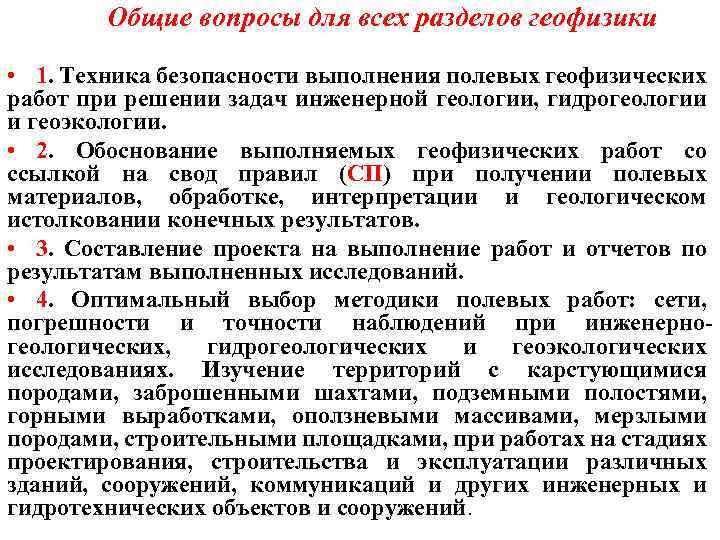 Общие вопросы для всех разделов геофизики

• 1. Техника безопасности выполнения полевых геофизических работ при решении задач инженерной геологии, гидрогеологии и геоэкологии.

• 2. Обоснование выполняемых геофизических работ со ссылкой на свод правил (СП) при получении полевых материалов, обработке, интерпретации и геологическом истолковании конечных результатов.

• 3. Составление проекта на выполнение работ и отчетов по результатам выполненных исследований.

• 4. Оптимальный выбор методики полевых работ: сети, погрешности и точности наблюдений при инженерно-геологических, гидрогеологических и геоэкологических исследованиях. Изучение территорий с карстующимися породами, заброшенными шахтами, подземными полостями, горными выработками, оползневыми массивами, мерзлыми породами, строительными площадками, при работах на стадиях проектирования, строительства и эксплуатации различных зданий, сооружений, коммуникаций и других инженерных и гидротехнических объектов и сооружений.